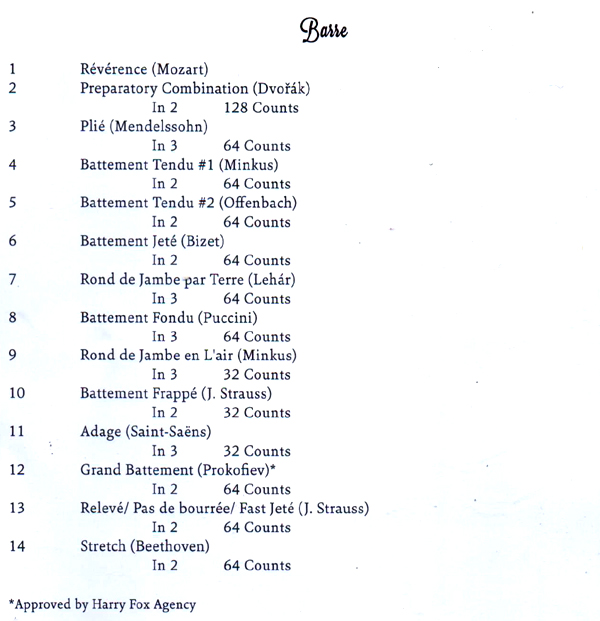 Barre

1 Révérence (Mozart)

2 Preparatory Combination (Dvořák)
In 2 128 Counts

3 Plié (Mendelssohn)
In 3 64 Counts

4 Battement Tendu #1 (Minkus)
In 2 64 Counts

5 Battement Tendu #2 (Offenbach)
In 2 64 Counts

6 Battement Jeté (Bizet)
In 2 64 Counts

7 Rond de Jambe par Terre (Lehár)
In 3 64 Counts

8 Battement Fondu (Puccini)
In 3 64 Counts

9 Rond de Jambe en L'air (Minkus)
In 3 32 Counts

10 Battement Frappé (J. Strauss)
In 2 32 Counts

11 Adage (Saint-Saëns)
In 3 32 Counts

12 Grand Battement (Prokofiev)*
In 2 64 Counts

13 Relevé/ Pas de bourrée/ Fast Jeté (J. Strauss)
In 2 64 Counts

14 Stretch (Beethoven)
In 2 64 Counts

*Approved by Harry Fox Agency